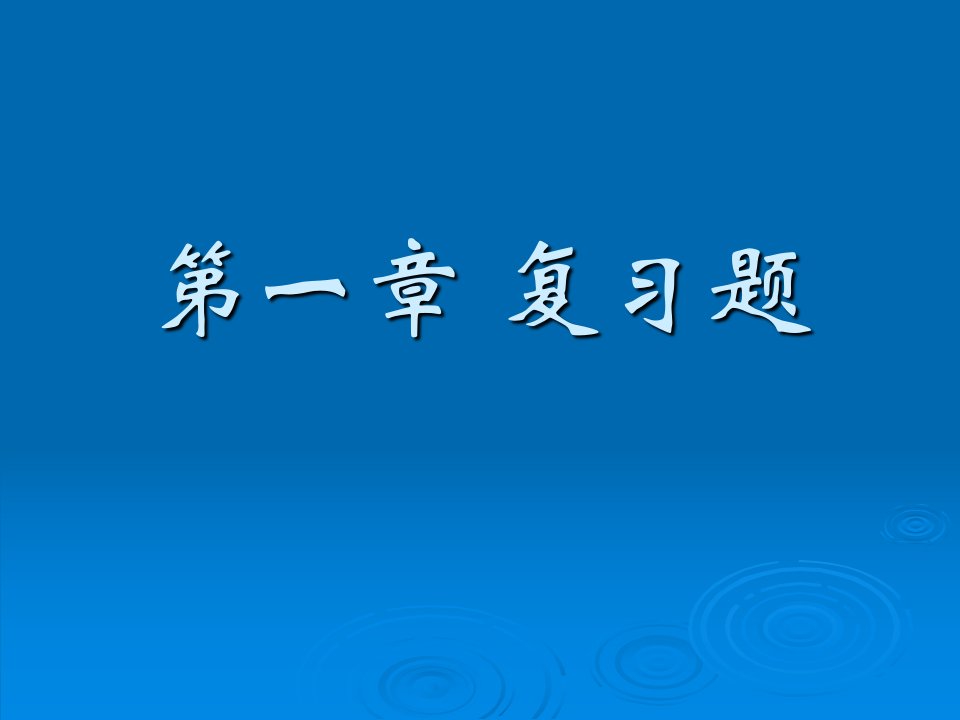 第一章 复习题